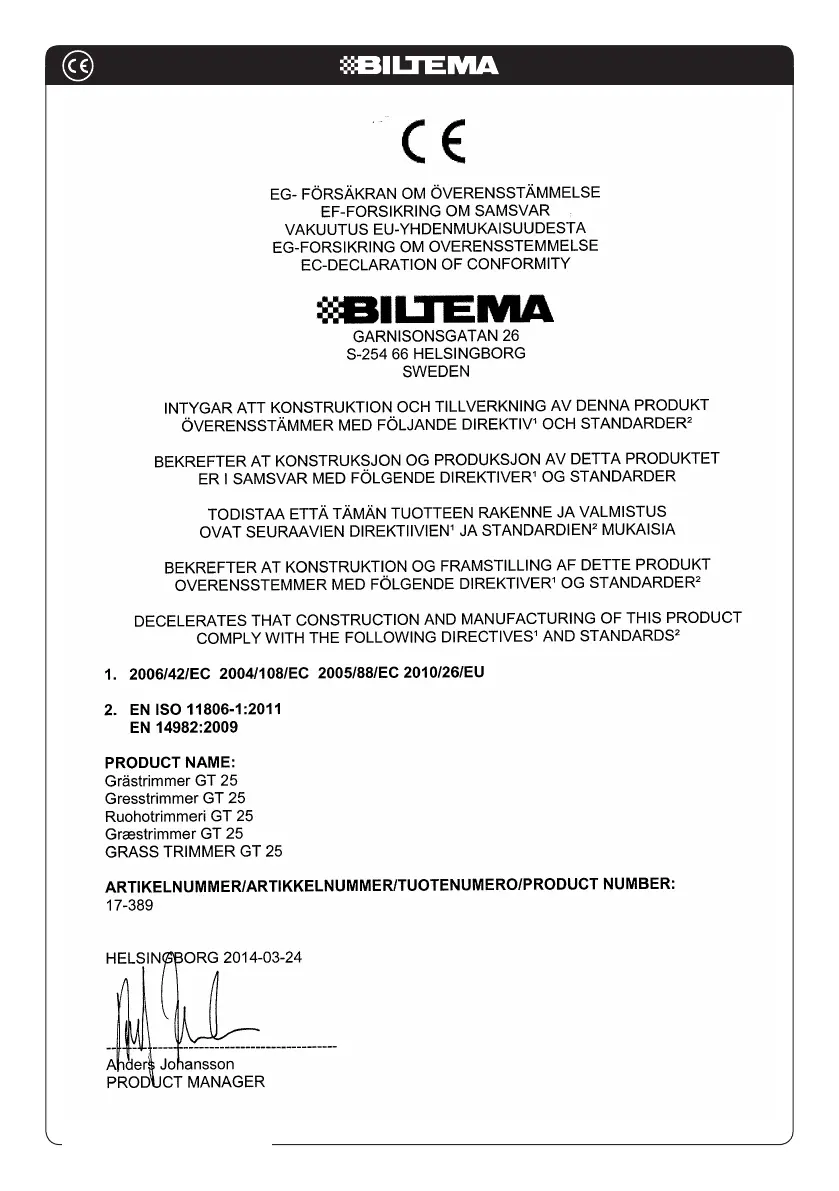 CE BILTEMA

CE

EG- FÖRSÄKRAN OM ÖVERENSSTÄMMELSE
EF-FORSIKRING OM SAMSVAR
VAKUUTUS EU-YHDENMUKAISUUDESTA
EG-FORSIKRING OM OVERENSSTEMMELSE
EC-DECLARATION OF CONFORMITY

BILTEMA
GARNISONSGATAN 26
S-254 66 HELSINGBORG
SWEDEN

INTYGAR ATT KONSTRUKTION OCH TILLVERKNING AV DENNA PRODUKT ÖVERENSSTÄMMER MED FÖLJANDE DIREKTIV$^1$ OCH STANDARDER$^2$

BEKREFTER AT KONSTRUKSJON OG PRODUKSJON AV DETTA PRODUKTET ER I SAMSVAR MED FÖLGENDE DIREKTIVER$^1$ OG STANDARDER

TODISTAA ETTÄ TÄMÄN TUOTTEEN RAKENNE JA VALMISTUS OVAT SEURAAVIEN DIREKTIIVIEN$^1$ JA STANDARDIEN$^2$ MUKAISIA

BEKREFTER AT KONSTRUKTION OG FRAMSTILLING AF DETTE PRODUKT OVERENSSTEMMER MED FÖLGENDE DIREKTIVER$^1$ OG STANDARDER$^2$

DECELERATES THAT CONSTRUCTION AND MANUFACTURING OF THIS PRODUCT COMPLY WITH THE FOLLOWING DIRECTIVES$^1$ AND STANDARDS$^2$

1. 2006/42/EC 2004/108/EC 2005/88/EC 2010/26/EU

2. EN ISO 11806-1:2011
EN 14982:2009

PRODUCT NAME:
Grästrimmer GT 25
Gresstrimmer GT 25
Ruohotrimmeri GT 25
Græstrimmer GT 25
GRASS TRIMMER GT 25

ARTIKELNUMMER/ARTIKKELNUMMER/TUOTENUMERO/PRODUCT NUMBER:
17-389

HELSINGBORG 2014-03-24

Anders Johansson
PRODUCT MANAGER